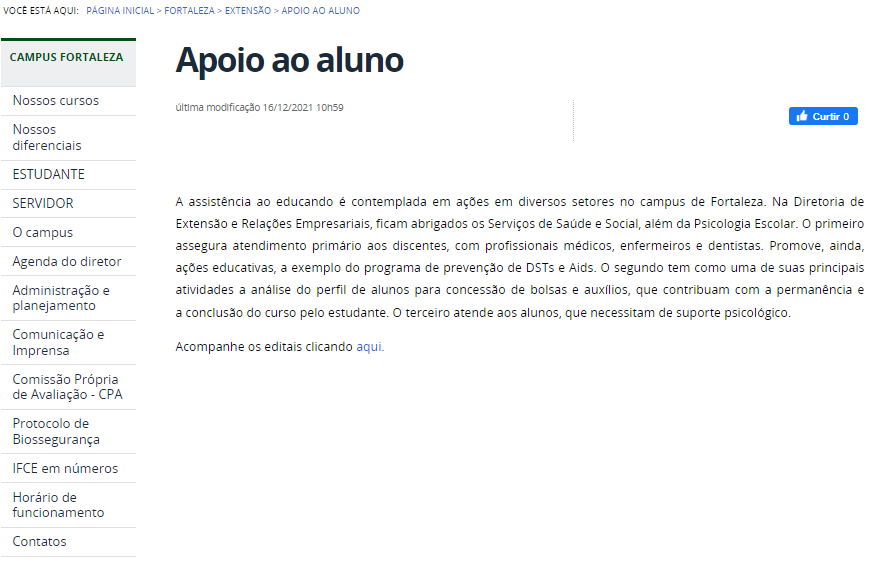 VOCÊ ESTÁ AQUI: PÁGINA INICIAL > FORTALEZA > EXTENSÃO > APOIO AO ALUNO

CAMPUS FORTALEZA

Nossos cursos

Nossos diferenciais

ESTUDANTE

SERVIDOR

O campus

Agenda do diretor

Administração e planejamento

Comunicação e Imprensa

Comissão Própria de Avaliação - CPA

Protocolo de Biossegurança

IFCE em números

Horário de funcionamento

Contatos

Apoio ao aluno

última modificação 16/12/2021 10h59

Curtir 0

A assistência ao educando é contemplada em ações em diversos setores no campus de Fortaleza. Na Diretoria de Extensão e Relações Empresariais, ficam abrigados os Serviços de Saúde e Social, além da Psicologia Escolar. O primeiro assegura atendimento primário aos discentes, com profissionais médicos, enfermeiros e dentistas. Promove, ainda, ações educativas, a exemplo do programa de prevenção de DSTs e Aids. O segundo tem como uma de suas principais atividades a análise do perfil de alunos para concessão de bolsas e auxílios, que contribuam com a permanência e a conclusão do curso pelo estudante. O terceiro atende aos alunos, que necessitam de suporte psicológico.

Acompanhe os editais clicando aqui.